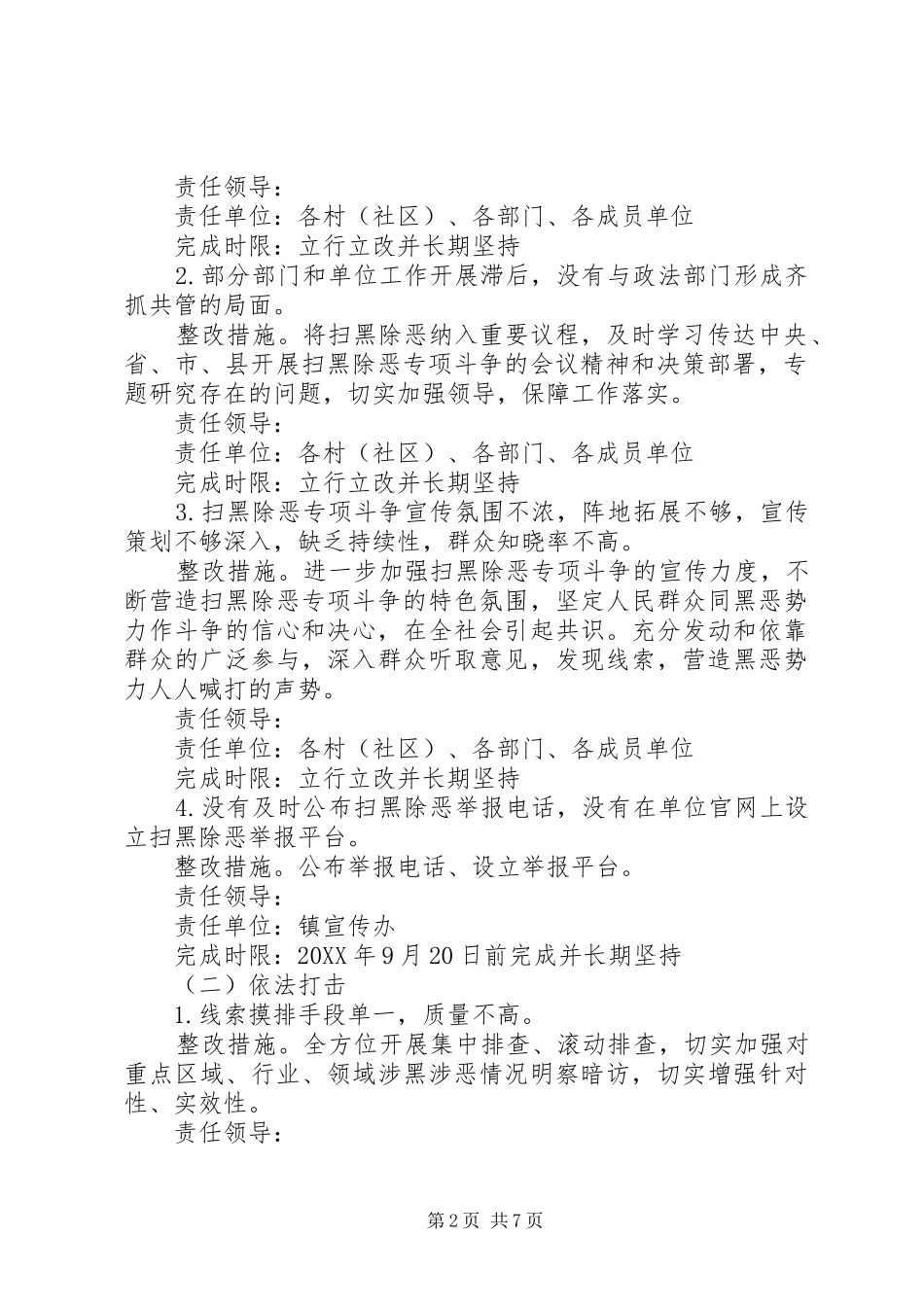 责任领导：
责任单位：各村（社区）、各部门、各成员单位
完成时限：立行立改并长期坚持
2.部分部门和单位工作开展滞后，没有与政法部门形成齐抓共管的局面。
整改措施。将扫黑除恶纳入重要议程，及时学习传达中央、省、市、县开展扫黑除恶专项斗争的会议精神和决策部署，专题研究存在的问题，切实加强领导，保障工作落实。
责任领导：
责任单位：各村（社区）、各部门、各成员单位
完成时限：立行立改并长期坚持
3.扫黑除恶专项斗争宣传氛围不浓，阵地拓展不够，宣传策划不够深入，缺乏持续性，群众知晓率不高。
整改措施。进一步加强扫黑除恶专项斗争的宣传力度，不断营造扫黑除恶专项斗争的特色氛围，坚定人民群众同黑恶势力作斗争的信心和决心，在全社会引起共识。充分发动和依靠群众的广泛参与，深入群众听取意见，发现线索，营造黑恶势力人人喊打的声势。
责任领导：
责任单位：各村（社区）、各部门、各成员单位
完成时限：立行立改并长期坚持
4.没有及时公布扫黑除恶举报电话，没有在单位官网上设立扫黑除恶举报平台。
整改措施。公布举报电话、设立举报平台。
责任领导：
责任单位：镇宣传办
完成时限：20XX年9月20日前完成并长期坚持
（二）依法打击
1.线索摸排手段单一，质量不高。
整改措施。全方位开展集中排查、滚动排查，切实加强对重点区域、行业、领域涉黑涉恶情况明察暗访，切实增强针对性、实效性。
责任领导：

第2页 共7页